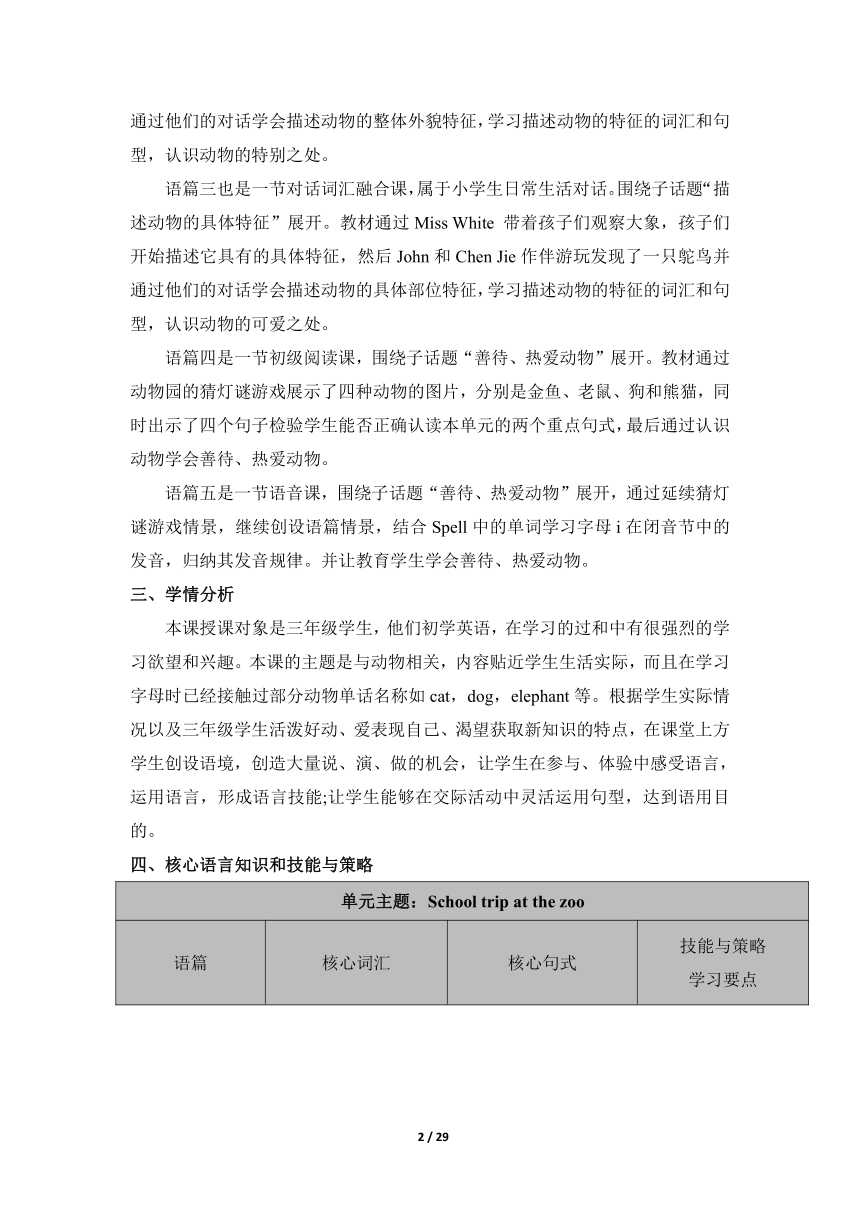 通过他们的对话学会描述动物的整体外貌特征，学习描述动物的特征的词汇和句型，认识动物的特别之处。

语篇三也是一节对话词汇融合课，属于小学生日常生活对话。围绕子话题“描述动物的具体特征”展开。教材通过 Miss White 带着孩子们观察大象，孩子们开始描述它具有的具体特征，然后 John 和 Chen Jie 作伴游玩发现了一只鸵鸟并通过他们的对话学会描述动物的具体部位特征，学习描述动物的特征的词汇和句型，认识动物的可爱之处。

语篇四是一节初级阅读课，围绕子话题“善待、热爱动物”展开。教材通过动物园的猜灯谜游戏展示了四种动物的图片，分别是金鱼、老鼠、狗和熊猫，同时出示了四个句子检验学生能否正确认读本单元的两个重点句式，最后通过认识动物学会善待、热爱动物。

语篇五是一节语音课，围绕子话题“善待、热爱动物”展开，通过延续猜灯谜游戏情景，继续创设语篇情景，结合 Spell 中的单词学习字母 i 在闭音节中的发音，归纳其发音规律。并让教育学生学会善待、热爱动物。

三、学情分析

本课授课对象是三年级学生，他们初学英语，在学习的过和中有很强烈的学习欲望和兴趣。本课的主题是与动物相关，内容贴近学生生活实际，而且在学习字母时已经接触过部分动物单话名称如 cat，dog，elephant 等。根据学生实际情况以及三年级学生活泼好动、爱表现自己、渴望获取新知识的特点，在课堂上方学生创设语境，创造大量说、演、做的机会，让学生在参与、体验中感受语言，运用语言，形成语言技能;让学生能够在交际活动中灵活运用句型，达到语用目的。

四、核心语言知识和技能与策略

| 单元主题：School trip at the zoo | | | |
|---|---|---|---|
| 语篇 | 核心词汇 | 核心句式 | 技能与策略 学习要点 |

2 / 29